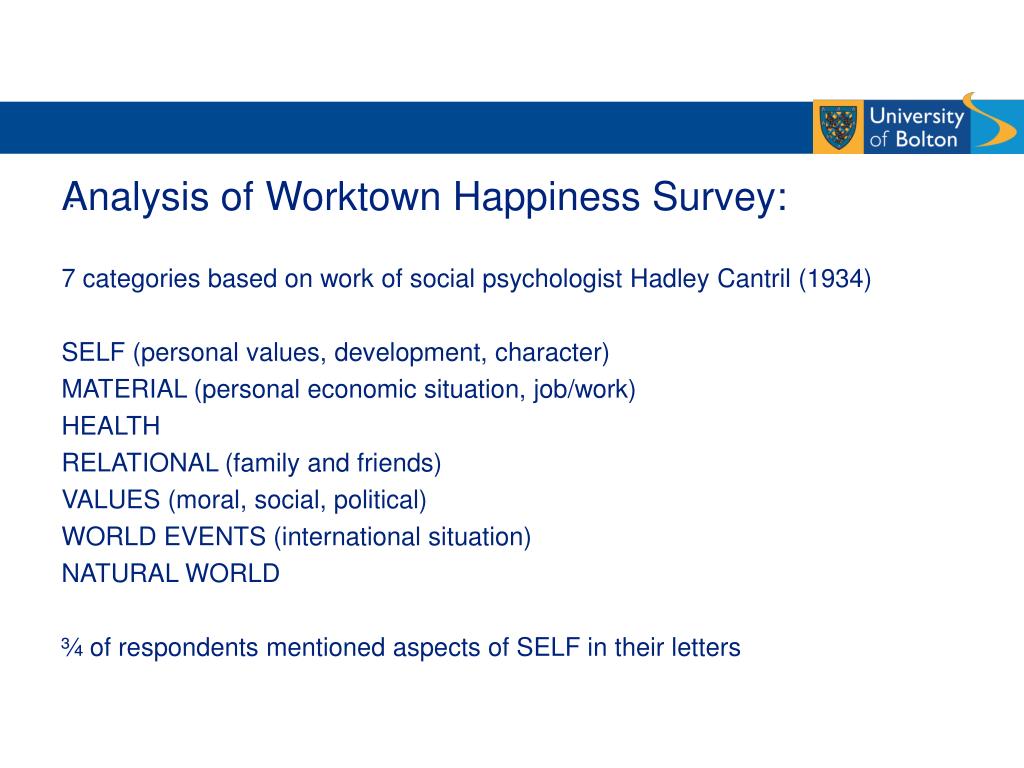 University of Bolton

Analysis of Worktown Happiness Survey:

7 categories based on work of social psychologist Hadley Cantril (1934)

SELF (personal values, development, character)
MATERIAL (personal economic situation, job/work)
HEALTH
RELATIONAL (family and friends)
VALUES (moral, social, political)
WORLD EVENTS (international situation)
NATURAL WORLD

¾ of respondents mentioned aspects of SELF in their letters